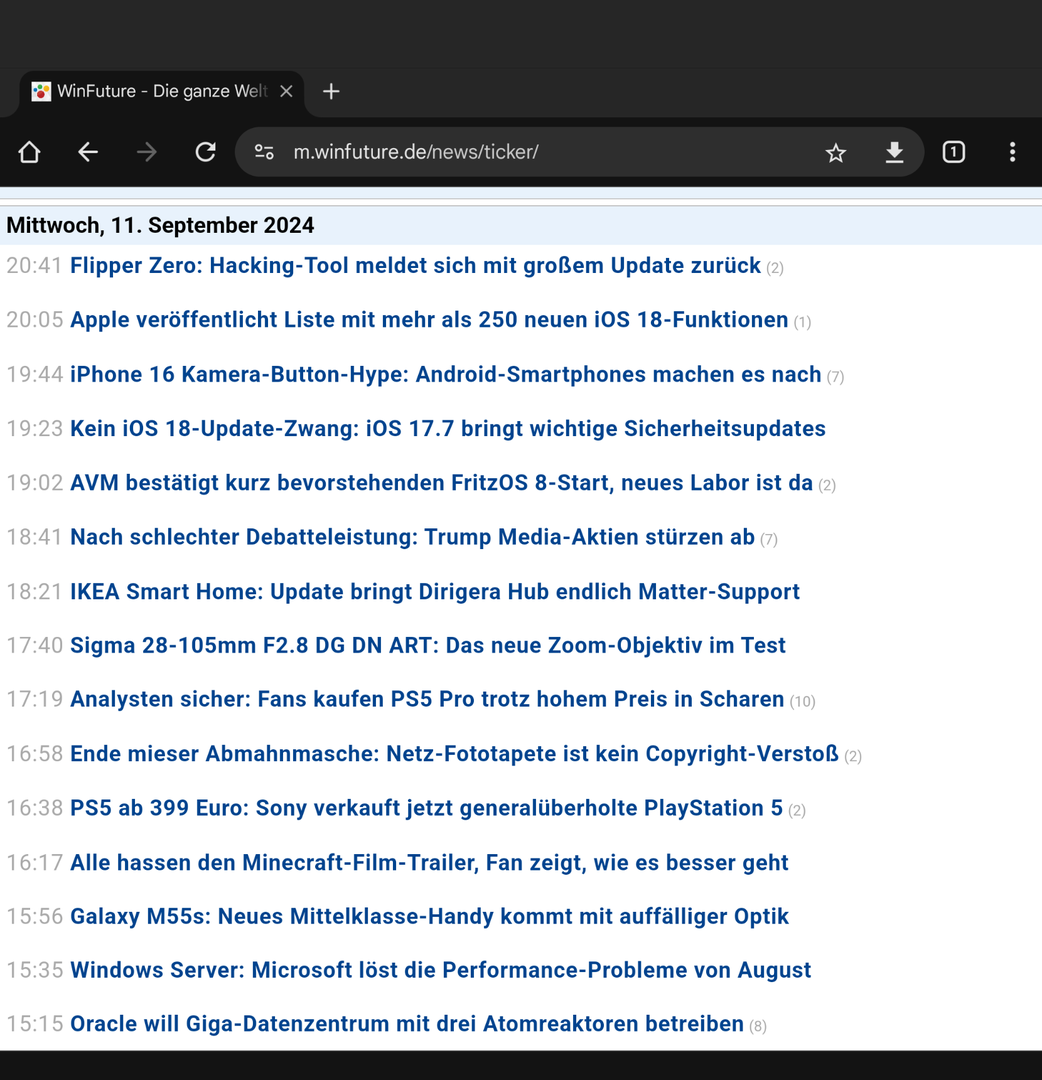 WinFuture - Die ganze Welt

m.winfuture.de/news/ticker/

1

Mittwoch, 11. September 2024

20:41 Flipper Zero: Hacking-Tool meldet sich mit großem Update zurück (2)

20:05 Apple veröffentlicht Liste mit mehr als 250 neuen iOS 18-Funktionen (1)

19:44 iPhone 16 Kamera-Button-Hype: Android-Smartphones machen es nach (7)

19:23 Kein iOS 18-Update-Zwang: iOS 17.7 bringt wichtige Sicherheitsupdates

19:02 AVM bestätigt kurz bevorstehenden FritzOS 8-Start, neues Labor ist da (2)

18:41 Nach schlechter Debatteleistung: Trump Media-Aktien stürzen ab (7)

18:21 IKEA Smart Home: Update bringt Dirigera Hub endlich Matter-Support

17:40 Sigma 28-105mm F2.8 DG DN ART: Das neue Zoom-Objektiv im Test

17:19 Analysten sicher: Fans kaufen PS5 Pro trotz hohem Preis in Scharen (10)

16:58 Ende mieser Abmahnmasche: Netz-Fototapete ist kein Copyright-Verstoß (2)

16:38 PS5 ab 399 Euro: Sony verkauft jetzt generalüberholte PlayStation 5 (2)

16:17 Alle hassen den Minecraft-Film-Trailer, Fan zeigt, wie es besser geht

15:56 Galaxy M55s: Neues Mittelklasse-Handy kommt mit auffälliger Optik

15:35 Windows Server: Microsoft löst die Performance-Probleme von August

15:15 Oracle will Giga-Datenzentrum mit drei Atomreaktoren betreiben (8)